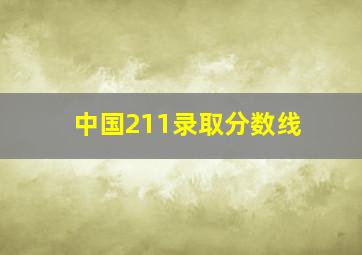 中国211录取分数线